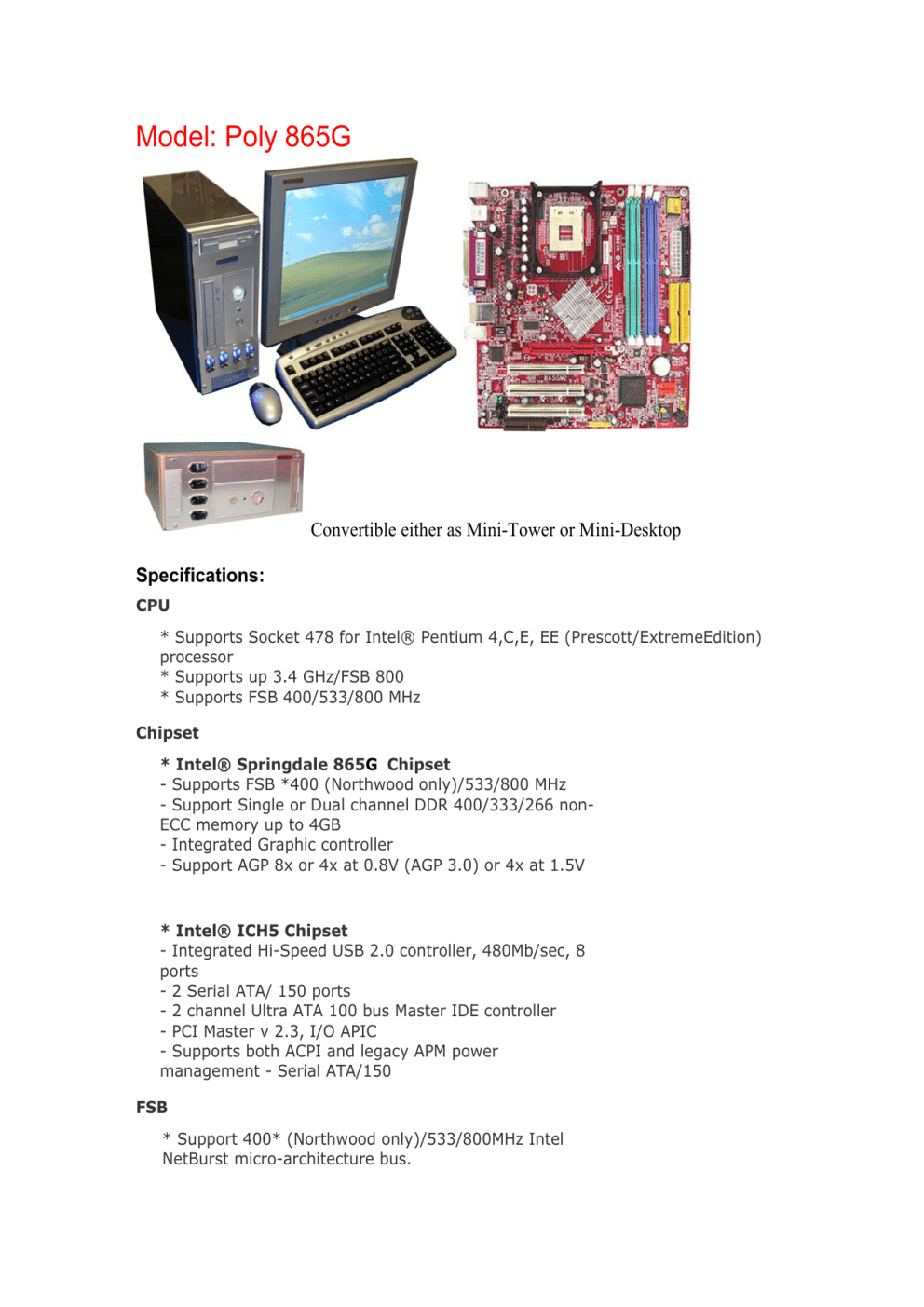 Model: Poly 865G

Convertible either as Mini-Tower or Mini-Desktop

Specifications:

CPU

* Supports Socket 478 for Intel® Pentium 4,C,E, EE (Prescott/ExtremeEdition) processor
* Supports up 3.4 GHz/FSB 800
* Supports FSB 400/533/800 MHz

Chipset

* Intel® Springdale 865G Chipset
- Supports FSB *400 (Northwood only)/533/800 MHz
- Support Single or Dual channel DDR 400/333/266 non-ECC memory up to 4GB
- Integrated Graphic controller
- Support AGP 8x or 4x at 0.8V (AGP 3.0) or 4x at 1.5V

* Intel® ICH5 Chipset
- Integrated Hi-Speed USB 2.0 controller, 480Mb/sec, 8 ports
- 2 Serial ATA/ 150 ports
- 2 channel Ultra ATA 100 bus Master IDE controller
- PCI Master v 2.3, I/O APIC
- Supports both ACPI and legacy APM power management - Serial ATA/150

FSB

* Support 400* (Northwood only)/533/800MHz Intel NetBurst micro-architecture bus.